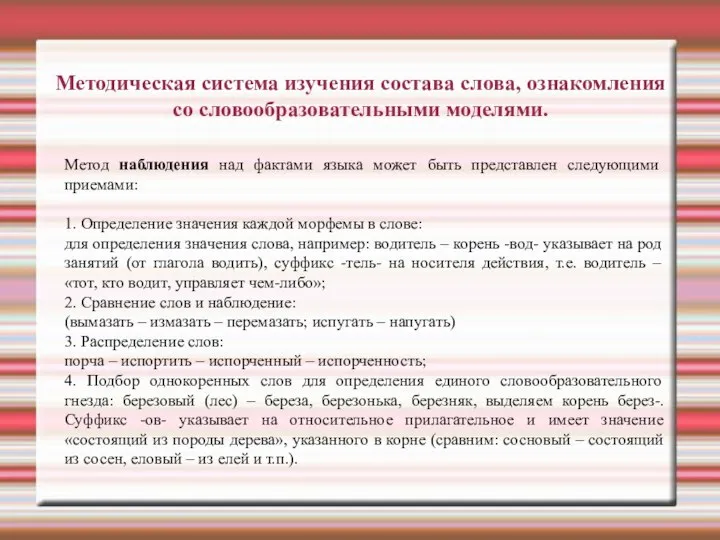 Методическая система изучения состава слова, ознакомления со словообразовательными моделями.

Метод наблюдения над фактами языка может быть представлен следующими приемами:

1. Определение значения каждой морфемы в слове:
для определения значения слова, например: водитель – корень -вод- указывает на род занятий (от глагола водить), суффикс -тель- на носителя действия, т.е. водитель – «тот, кто водит, управляет чем-либо»;
2. Сравнение слов и наблюдение:
(вымазать – измазать – перемазать; испугать – напугать)
3. Распределение слов:
порча – испортить – испорченный – испорченность;
4. Подбор однокоренных слов для определения единого словообразовательного гнезда: березовый (лес) – береза, березонька, березняк, выделяем корень берез-. Суффикс -ов- указывает на относительное прилагательное и имеет значение «состоящий из породы дерева», указанного в корне (сравним: сосновый – состоящий из сосен, еловый – из елей и т.п.).